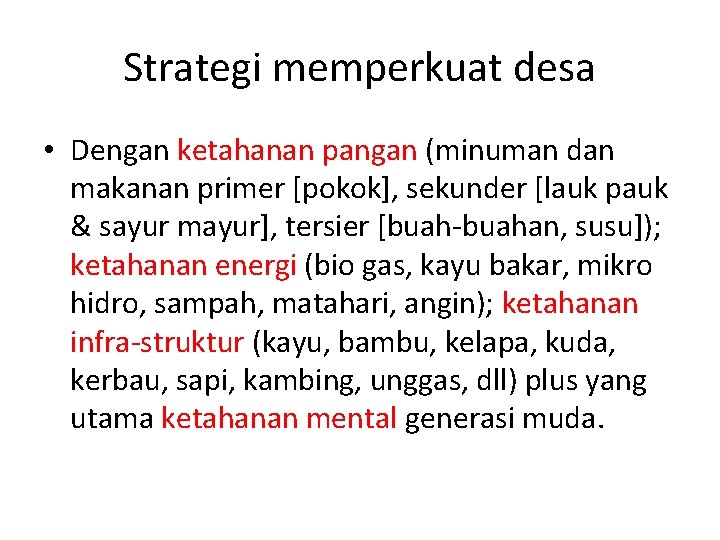 Strategi memperkuat desa

• Dengan ketahanan pangan (minuman dan makanan primer [pokok], sekunder [lauk pauk & sayur mayur], tersier [buah-buahan, susu]); ketahanan energi (bio gas, kayu bakar, mikro hidro, sampah, matahari, angin); ketahanan infra-struktur (kayu, bambu, kelapa, kuda, kerbau, sapi, kambing, unggas, dll) plus yang utama ketahanan mental generasi muda.